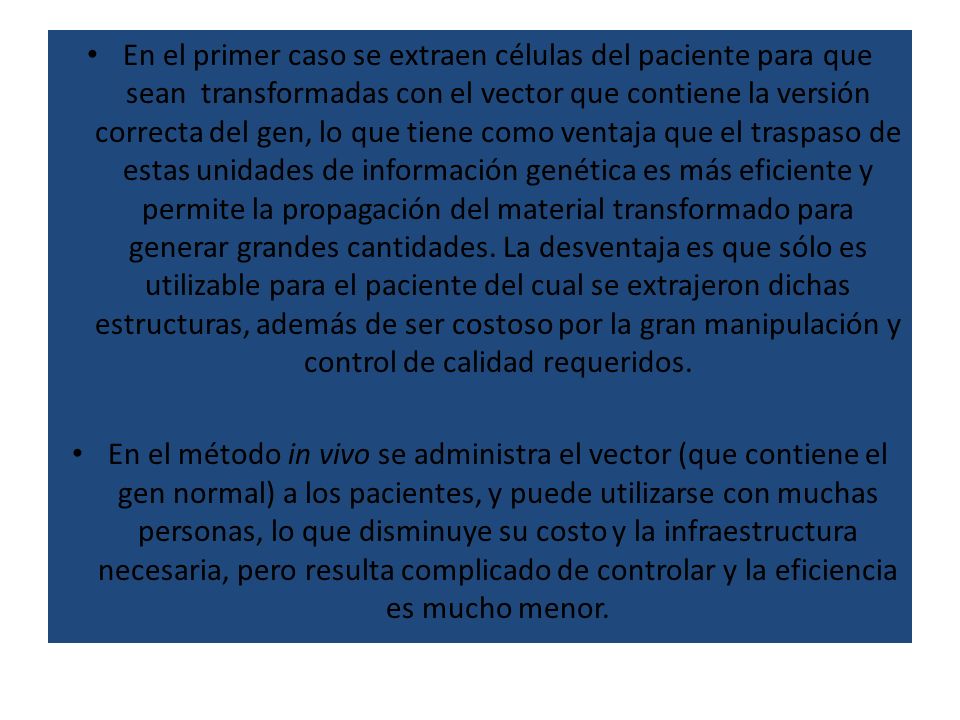 • En el primer caso se extraen células del paciente para que sean transformadas con el vector que contiene la versión correcta del gen, lo que tiene como ventaja que el traspaso de estas unidades de información genética es más eficiente y permite la propagación del material transformado para generar grandes cantidades. La desventaja es que sólo es utilizable para el paciente del cual se extrajeron dichas estructuras, además de ser costoso por la gran manipulación y control de calidad requeridos.

• En el método in vivo se administra el vector (que contiene el gen normal) a los pacientes, y puede utilizarse con muchas personas, lo que disminuye su costo y la infraestructura necesaria, pero resulta complicado de controlar y la eficiencia es mucho menor.